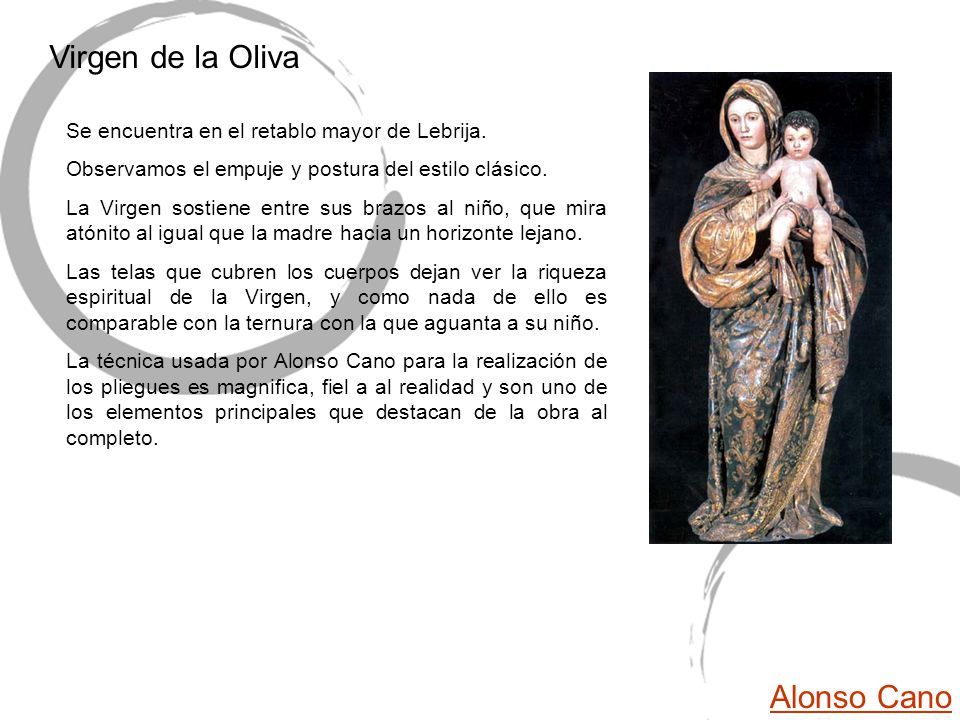 Virgen de la Oliva

Se encuentra en el retablo mayor de Lebrija.

Observamos el empuje y postura del estilo clásico.

La Virgen sostiene entre sus brazos al niño, que mira atónito al igual que la madre hacia un horizonte lejano.

Las telas que cubren los cuerpos dejan ver la riqueza espiritual de la Virgen, y como nada de ello es comparable con la ternura con la que aguanta a su niño.

La técnica usada por Alonso Cano para la realización de los pliegues es magnifica, fiel a al realidad y son uno de los elementos principales que destacan de la obra al completo.

Alonso Cano